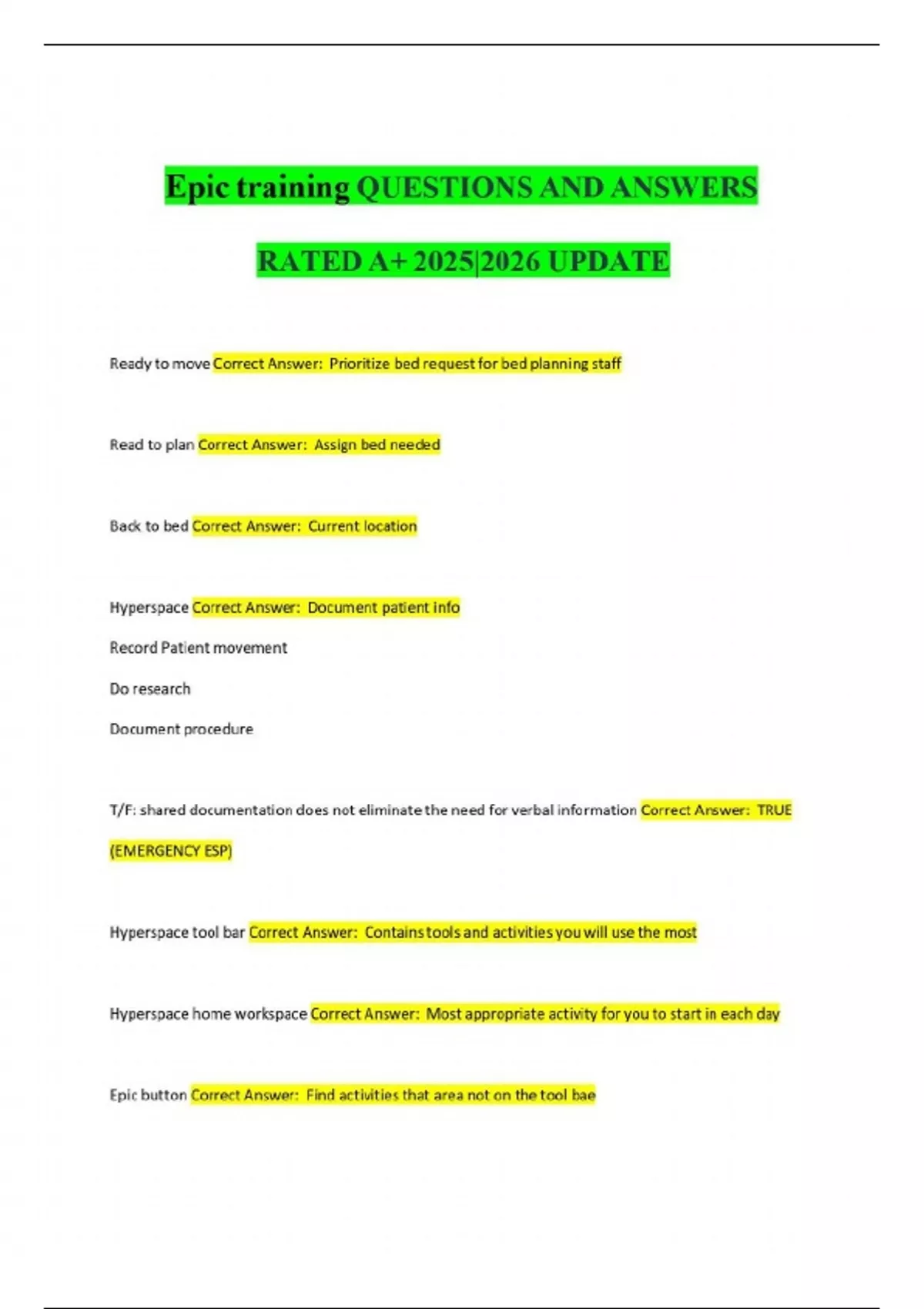 Epic training QUESTIONS AND ANSWERS

RATED A+ 2025|2026 UPDATE

Ready to move Correct Answer: Prioritize bed request for bed planning staff

Read to plan Correct Answer: Assign bed needed

Back to bed Correct Answer: Current location

Hyperspace Correct Answer: Document patient info

Record Patient movement

Do research

Document procedure

T/F: shared documentation does not eliminate the need for verbal information Correct Answer: TRUE (EMERGENCY ESP)

Hyperspace tool bar Correct Answer: Contains tools and activities you will use the most

Hyperspace home workspace Correct Answer: Most appropriate activity for you to start in each day

Epic button Correct Answer: Find activities that area not on the tool bae